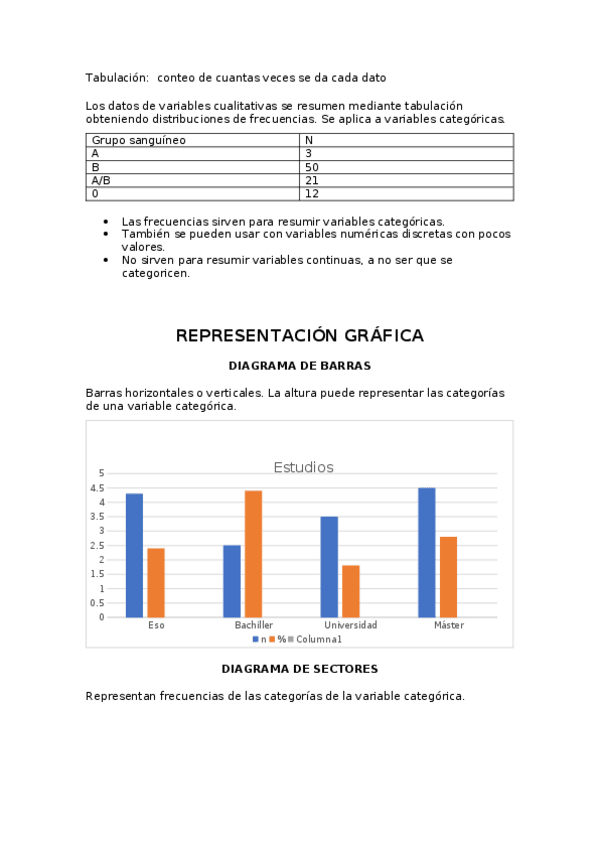 Tabulación:  conteo de cuantas veces se da cada dato

Los datos de variables cualitativas se resumen mediante tabulación obteniendo distribuciones de frecuencias. Se aplica a variables categóricas.

| Grupo sanguíneo | N |
|---|---|
| A | 3 |
| B | 50 |
| A/B | 21 |
| 0 | 12 |

- Las frecuencias sirven para resumir variables categóricas.
- También se pueden usar con variables numéricas discretas con pocos valores.
- No sirven para resumir variables continuas, a no ser que se categoricen.

REPRESENTACIÓN GRÁFICA

DIAGRAMA DE BARRAS

Barras horizontales o verticales. La altura puede representar las categorías de una variable categórica.

Estudios

5
4.5
4
3.5
3
2.5
2
1.5
1
0.5
0

Eso
Bachiller
Universidad
Máster

n  %  Columna1

DIAGRAMA DE SECTORES

Representan frecuencias de las categorías de la variable categórica.